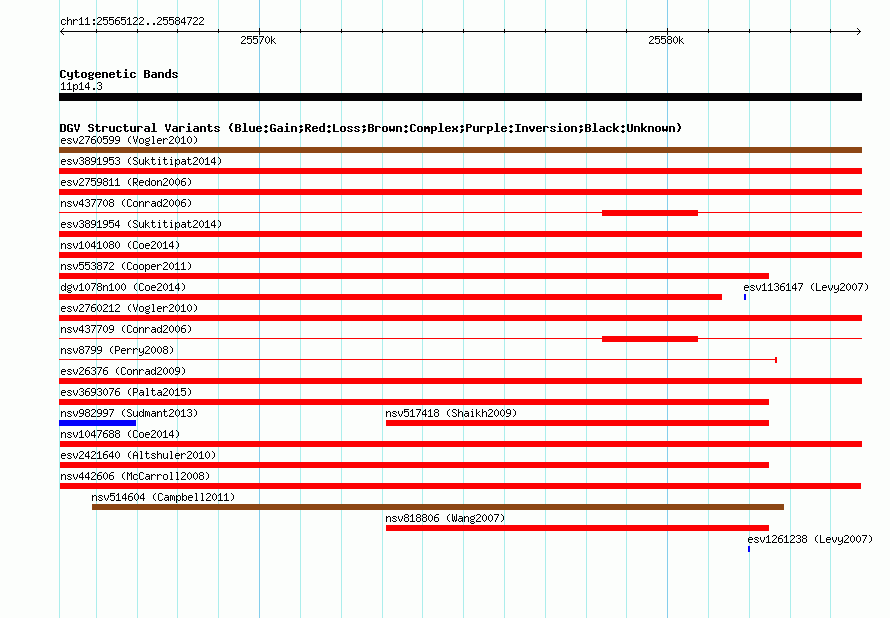 chr11:25565122..25584722

25570k

25580k

Cytogenetic Bands
11p14.3

DGV Structural Variants (Blue:Gain;Red:Loss;Brown:Complex;Purple:Inversion;Black:Unknown)
esv2760599 (Vogler2010)
esv3891953 (Suktitipat2014)
esv2759811 (Redon2006)
nsv437708 (Conrad2006)
esv3891954 (Suktitipat2014)
nsv1041080 (Coe2014)
nsv553872 (Cooper2011)
dgv1078n100 (Coe2014)
esv1136147 (Levy2007)
esv2760212 (Vogler2010)
nsv437709 (Conrad2006)
nsv8799 (Perry2008)
esv26376 (Conrad2009)
esv3693076 (Palta2015)
nsv982997 (Sudmant2013)
nsv517418 (Shaikh2009)
nsv1047688 (Coe2014)
esv2421640 (Altshuler2010)
nsv442606 (McCarroll2008)
nsv514604 (Campbell2011)
nsv818806 (Wang2007)
esv1261238 (Levy2007)